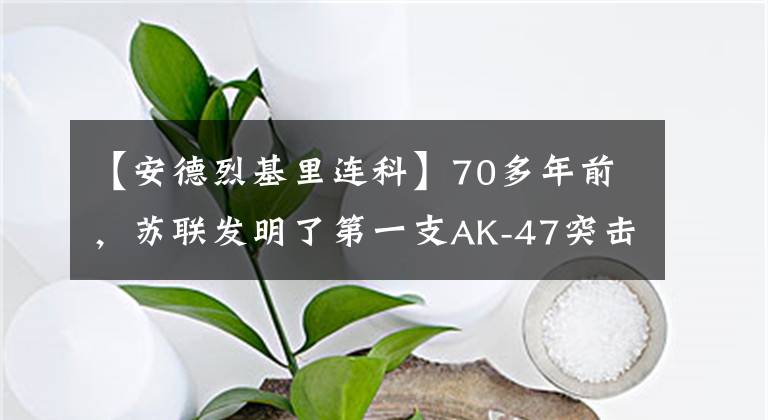 【安德烈基里连科】70多年前，苏联发明了第一支AK-47突击